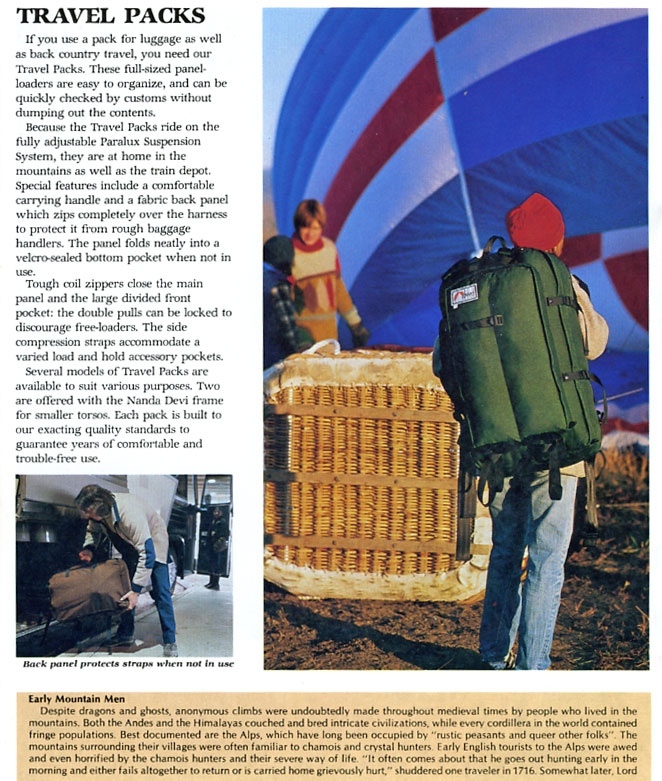 TRAVEL PACKS

If you use a pack for luggage as well as back country travel, you need our Travel Packs. These full-sized panel-loaders are easy to organize, and can be quickly checked by customs without dumping out the contents.

Because the Travel Packs ride on the fully adjustable Paralux Suspension System, they are at home in the mountains as well as the train depot. Special features include a comfortable carrying handle and a fabric back panel which zips completely over the harness to protect it from rough baggage handlers. The panel folds neatly into a velcro-sealed bottom pocket when not in use.

Tough coil zippers close the main panel and the large divided front pocket: the double pulls can be locked to discourage free-loaders. The side compression straps accommodate a varied load and hold accessory pockets.

Several models of Travel Packs are available to suit various purposes. Two are offered with the Nanda Devi frame for smaller torsos. Each pack is built to our exacting quality standards to guarantee years of comfortable and trouble-free use.

Back panel protects straps when not in use

Early Mountain Men

Despite dragons and ghosts, anonymous climbs were undoubtedly made throughout medieval times by people who lived in the mountains. Both the Andes and the Himalayas couched and bred intricate civilizations, while every cordillera in the world contained fringe populations. Best documented are the Alps, which have long been occupied by "rustic peasants and queer other folks". The mountains surrounding their villages were often familiar to chamois and crystal hunters. Early English tourists to the Alps were awed and even horrified by the chamois hunters and their severe way of life. "It often comes about that he goes out hunting early in the morning and either fails altogether to return or is carried home grievously hurt," shuddered one traveler in 1716. Somewhat later, Lord